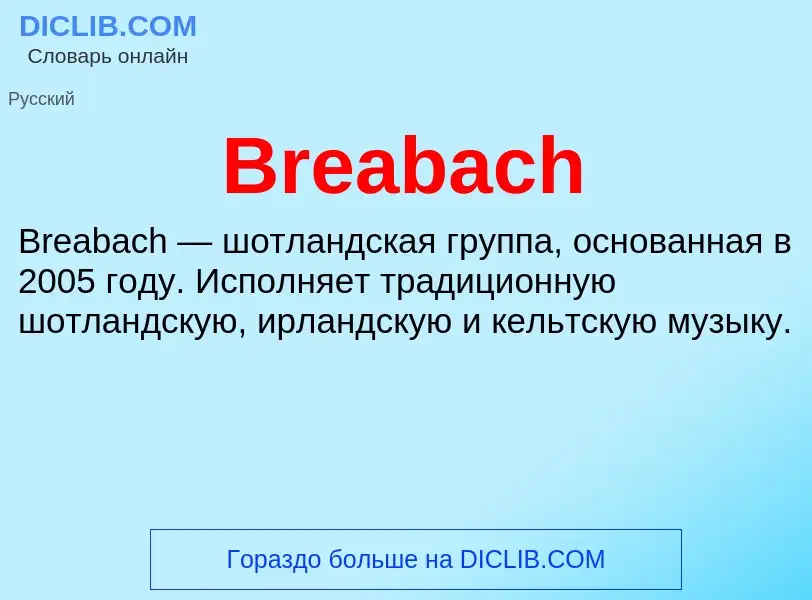 DICLIB.COM
Словарь онлайн

Русский

Breabach

Breabach — шотландская группа, основанная в 2005 году. Исполняет традиционную шотландскую, ирландскую и кельтскую музыку.

Гораздо больше на DICLIB.COM